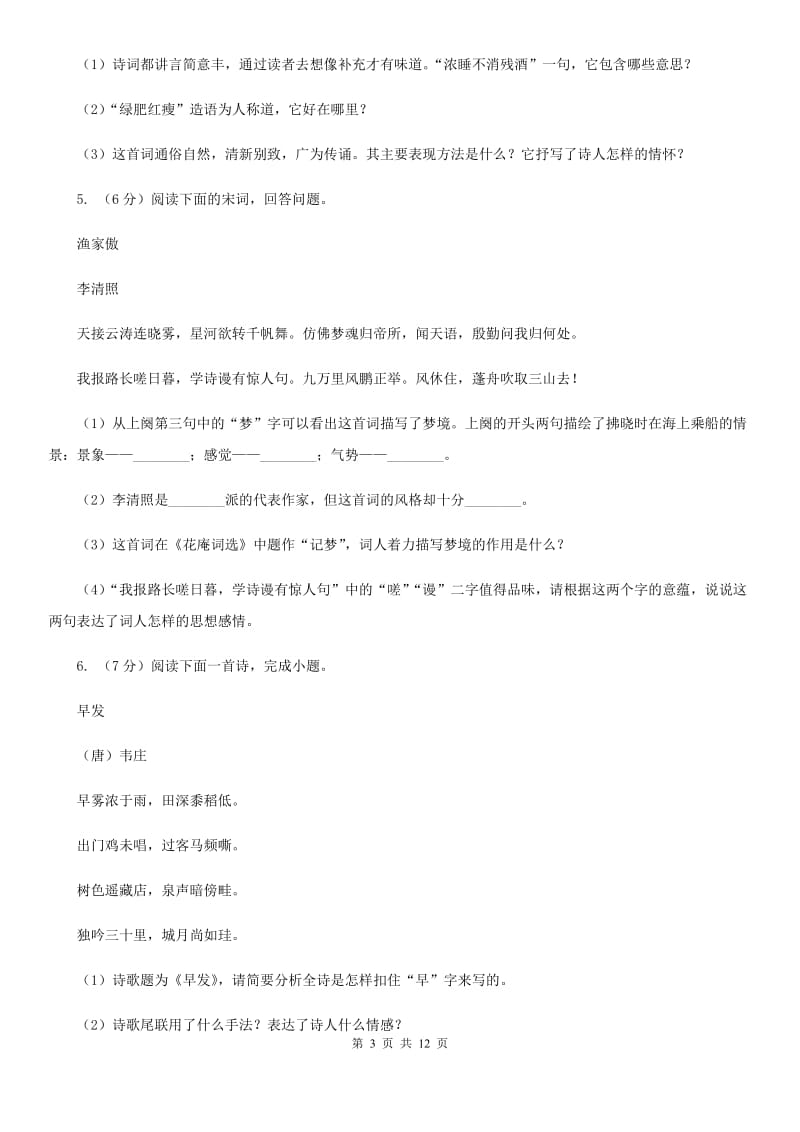 （1）诗词都讲言简意丰，通过读者去想像补充才有味道。“浓睡不消残酒”一句，它包含哪些意思？

（2）“绿肥红瘦”造语为人称道，它好在哪里？

（3）这首词通俗自然，清新别致，广为传诵。其主要表现方法是什么？它抒写了诗人怎样的情怀？

5. （6分）阅读下面的宋词，回答问题。

渔家傲

李清照

天接云涛连晓雾，星河欲转千帆舞。仿佛梦魂归帝所，闻天语，殷勤问我归何处。

我报路长嗟日暮，学诗谩有惊人句。九万里风鹏正举。风休住，蓬舟吹取三山去！

（1）从上阕第三句中的“梦”字可以看出这首词描写了梦境。上阕的开头两句描绘了拂晓时在海上乘船的情景：景象——________；感觉——________；气势——________。

（2）李清照是________派的代表作家，但这首词的风格却十分________。

（3）这首词在《花庵词选》中题作“记梦”，词人着力描写梦境的作用是什么？

（4）“我报路长嗟日暮，学诗谩有惊人句”中的“嗟”“谩”二字值得品味，请根据这两个字的意蕴，说说这两句表达了词人怎样的思想感情。

6. （7分）阅读下面一首诗，完成小题。

早发

（唐）韦庄

早雾浓于雨，田深黍稻低。

出门鸡未唱，过客马频嘶。

树色遥藏店，泉声暗傍畦。

独吟三十里，城月尚如珪。

（1）诗歌题为《早发》，请简要分析全诗是怎样扣住“早”字来写的。

（2）诗歌尾联用了什么手法？表达了诗人什么情感？

第 3 页 共 12 页